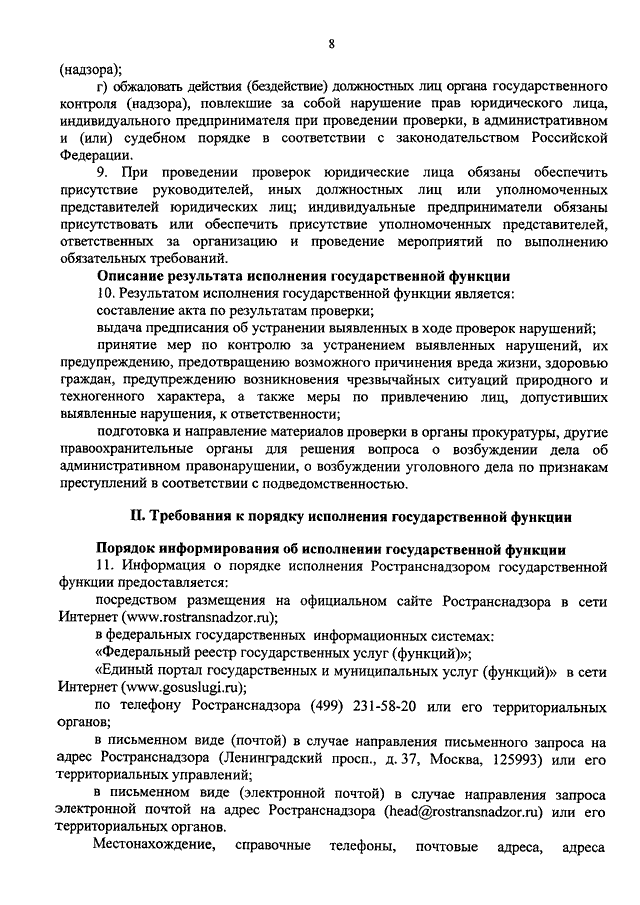 8

(надзора);

г) обжаловать действия (бездействие) должностных лиц органа государственного контроля (надзора), повлекшие за собой нарушение прав юридического лица, индивидуального предпринимателя при проведении проверки, в административном и (или) судебном порядке в соответствии с законодательством Российской Федерации.

9. При проведении проверок юридические лица обязаны обеспечить присутствие руководителей, иных должностных лиц или уполномоченных представителей юридических лиц; индивидуальные предприниматели обязаны присутствовать или обеспечить присутствие уполномоченных представителей, ответственных за организацию и проведение мероприятий по выполнению обязательных требований.

Описание результата исполнения государственной функции

10. Результатом исполнения государственной функции является:

составление акта по результатам проверки;

выдача предписания об устранении выявленных в ходе проверок нарушений;

принятие мер по контролю за устранением выявленных нарушений, их предупреждению, предотвращению возможного причинения вреда жизни, здоровью граждан, предупреждению возникновения чрезвычайных ситуаций природного и техногенного характера, а также меры по привлечению лиц, допустивших выявленные нарушения, к ответственности;

подготовка и направление материалов проверки в органы прокуратуры, другие правоохранительные органы для решения вопроса о возбуждении дела об административном правонарушении, о возбуждении уголовного дела по признакам преступлений в соответствии с подведомственностью.

II. Требования к порядку исполнения государственной функции

Порядок информирования об исполнении государственной функции

11. Информация о порядке исполнения Ространснадзором государственной функции предоставляется:

посредством размещения на официальном сайте Ространснадзора в сети Интернет (www.rostransnadzor.ru);

в федеральных государственных информационных системах:

«Федеральный реестр государственных услуг (функций)»;

«Единый портал государственных и муниципальных услуг (функций)» в сети Интернет (www.gosuslugi.ru);

по телефону Ространснадзора (499) 231-58-20 или его территориальных органов;

в письменном виде (почтой) в случае направления письменного запроса на адрес Ространснадзора (Ленинградский просп., д. 37, Москва, 125993) или его территориальных управлений;

в письменном виде (электронной почтой) в случае направления запроса электронной почтой на адрес Ространснадзора (head@rostransnadzor.ru) или его территориальных органов.

Местонахождение, справочные телефоны, почтовые адреса, адреса